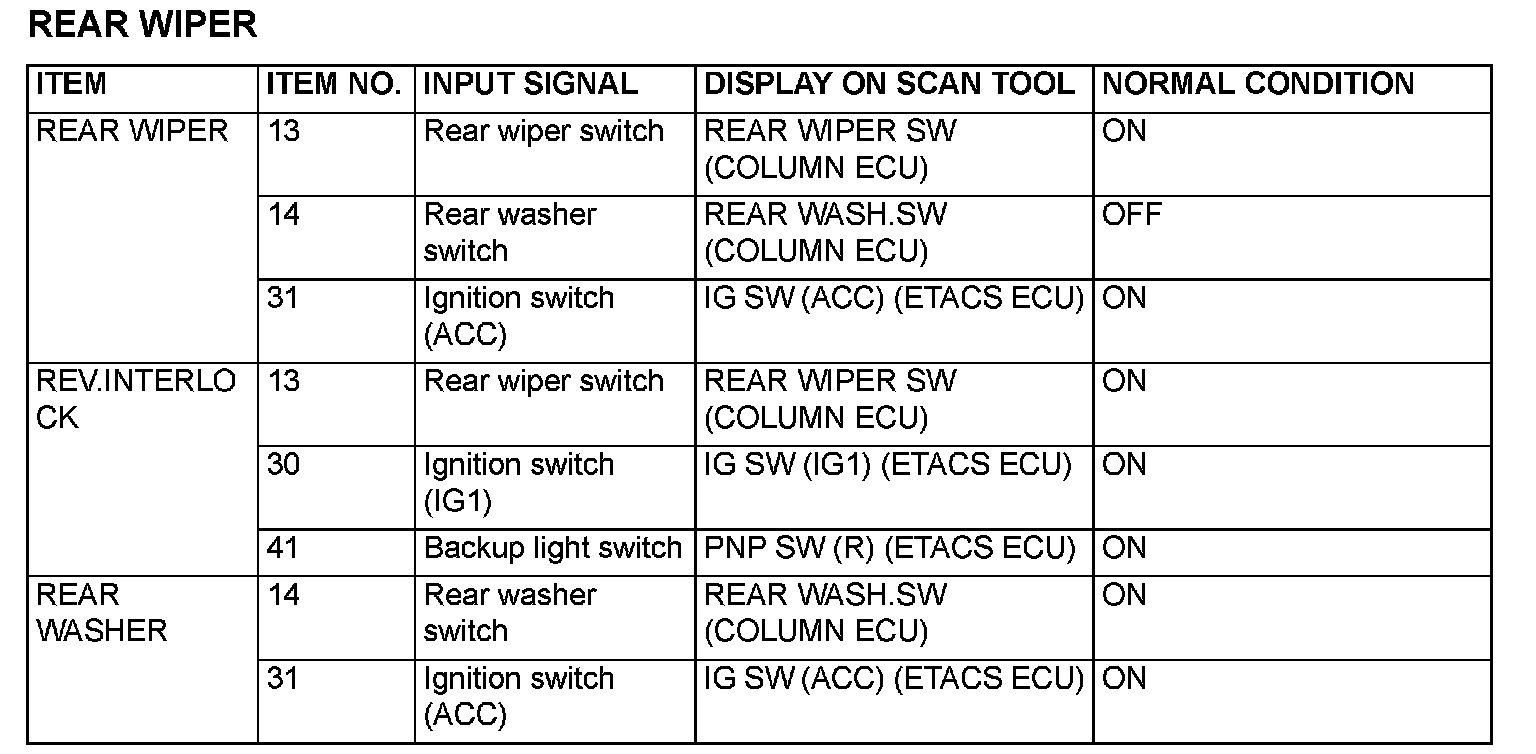 REAR WIPER

| ITEM | ITEM NO. | INPUT SIGNAL | DISPLAY ON SCAN TOOL | NORMAL CONDITION |
|---|---|---|---|---|
| REAR WIPER | 13 | Rear wiper switch | REAR WIPER SW (COLUMN ECU) | ON |
|  | 14 | Rear washer switch | REAR WASH.SW (COLUMN ECU) | OFF |
|  | 31 | Ignition switch (ACC) | IG SW (ACC) (ETACS ECU) | ON |
| REV.INTERLOCK | 13 | Rear wiper switch | REAR WIPER SW (COLUMN ECU) | ON |
|  | 30 | Ignition switch (IG1) | IG SW (IG1) (ETACS ECU) | ON |
|  | 41 | Backup light switch | PNP SW (R) (ETACS ECU) | ON |
| REAR WASHER | 14 | Rear washer switch | REAR WASH.SW (COLUMN ECU) | ON |
|  | 31 | Ignition switch (ACC) | IG SW (ACC) (ETACS ECU) | ON |